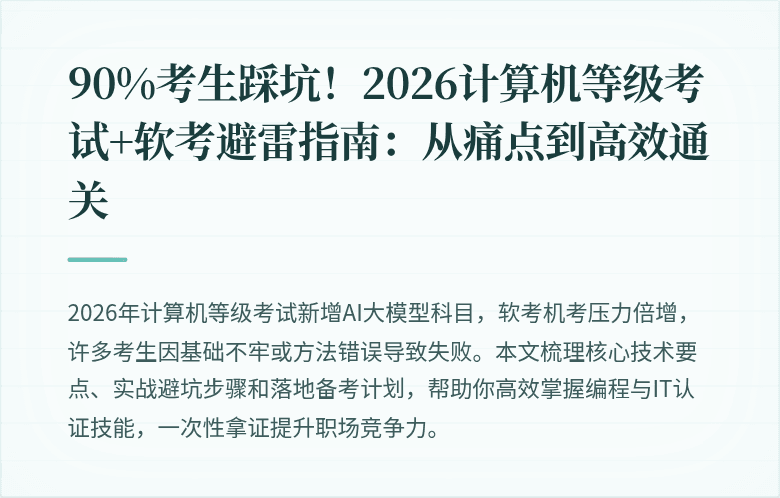 90%考生踩坑！2026计算机等级考试+软考避雷指南：从痛点到高效通关

2026年计算机等级考试新增AI大模型科目，软考机考压力倍增，许多考生因基础不牢或方法错误导致失败。本文梳理核心技术要点、实战避坑步骤和落地备考计划，帮助你高效掌握编程与IT认证技能，一次性拿证提升职场竞争力。